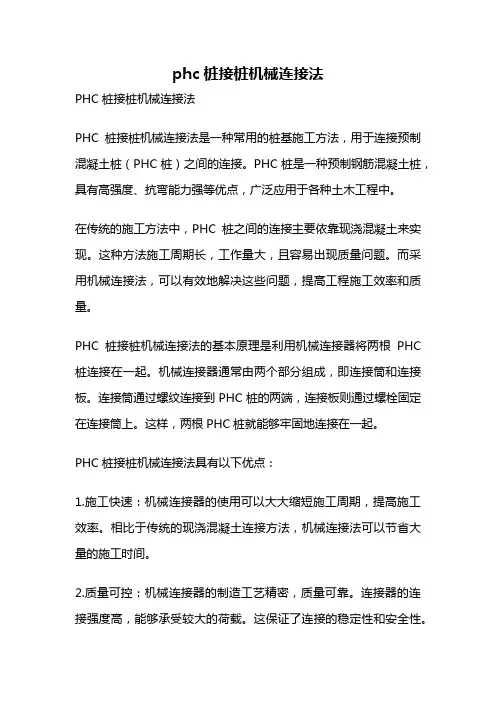 phc 桩接桩机械连接法

PHC 桩接桩机械连接法

PHC 桩接桩机械连接法是一种常用的桩基施工方法，用于连接预制混凝土桩（PHC 桩）之间的连接。PHC 桩是一种预制钢筋混凝土桩，具有高强度、抗弯能力强等优点，广泛应用于各种土木工程中。

在传统的施工方法中，PHC 桩之间的连接主要依靠现浇混凝土来实现。这种方法施工周期长，工作量大，且容易出现质量问题。而采用机械连接法，可以有效地解决这些问题，提高工程施工效率和质量。

PHC 桩接桩机械连接法的基本原理是利用机械连接器将两根 PHC 桩连接在一起。机械连接器通常由两个部分组成，即连接筒和连接板。连接筒通过螺纹连接到 PHC 桩的两端，连接板则通过螺栓固定在连接筒上。这样，两根 PHC 桩就能够牢固地连接在一起。

PHC 桩接桩机械连接法具有以下优点：

1.施工快速：机械连接器的使用可以大大缩短施工周期，提高施工效率。相比于传统的现浇混凝土连接方法，机械连接法可以节省大量的施工时间。

2.质量可控：机械连接器的制造工艺精密，质量可靠。连接器的连接强度高，能够承受较大的荷载。这保证了连接的稳定性和安全性。